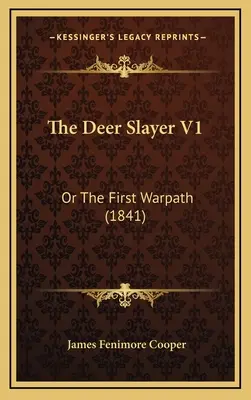 —KESSINGER'S LEGACY REPRINTS—

The Deer Slayer V1

Or The First Warpath (1841)

James Fenimore Cooper